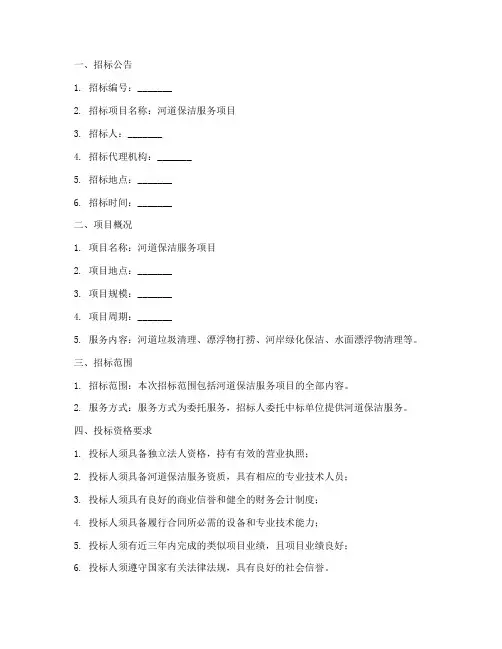 一、招标公告

1. 招标编号：________

2. 招标项目名称：河道保洁服务项目

3. 招标人：________

4. 招标代理机构：________

5. 招标地点：________

6. 招标时间：________

二、项目概况

1. 项目名称：河道保洁服务项目

2. 项目地点：________

3. 项目规模：________

4. 项目周期：________

5. 服务内容：河道垃圾清理、漂浮物打捞、河岸绿化保洁、水面漂浮物清理等。

三、招标范围

1. 招标范围：本次招标范围包括河道保洁服务项目的全部内容。

2. 服务方式：服务方式为委托服务，招标人委托中标单位提供河道保洁服务。

四、投标资格要求

1. 投标人须具备独立法人资格，持有有效的营业执照；

2. 投标人须具备河道保洁服务资质，具有相应的专业技术人员；

3. 投标人须具有良好的商业信誉和健全的财务会计制度；

4. 投标人须具备履行合同所必需的设备和专业技术能力；

5. 投标人须有近三年内完成的类似项目业绩，且项目业绩良好；

6. 投标人须遵守国家有关法律法规，具有良好的社会信誉。